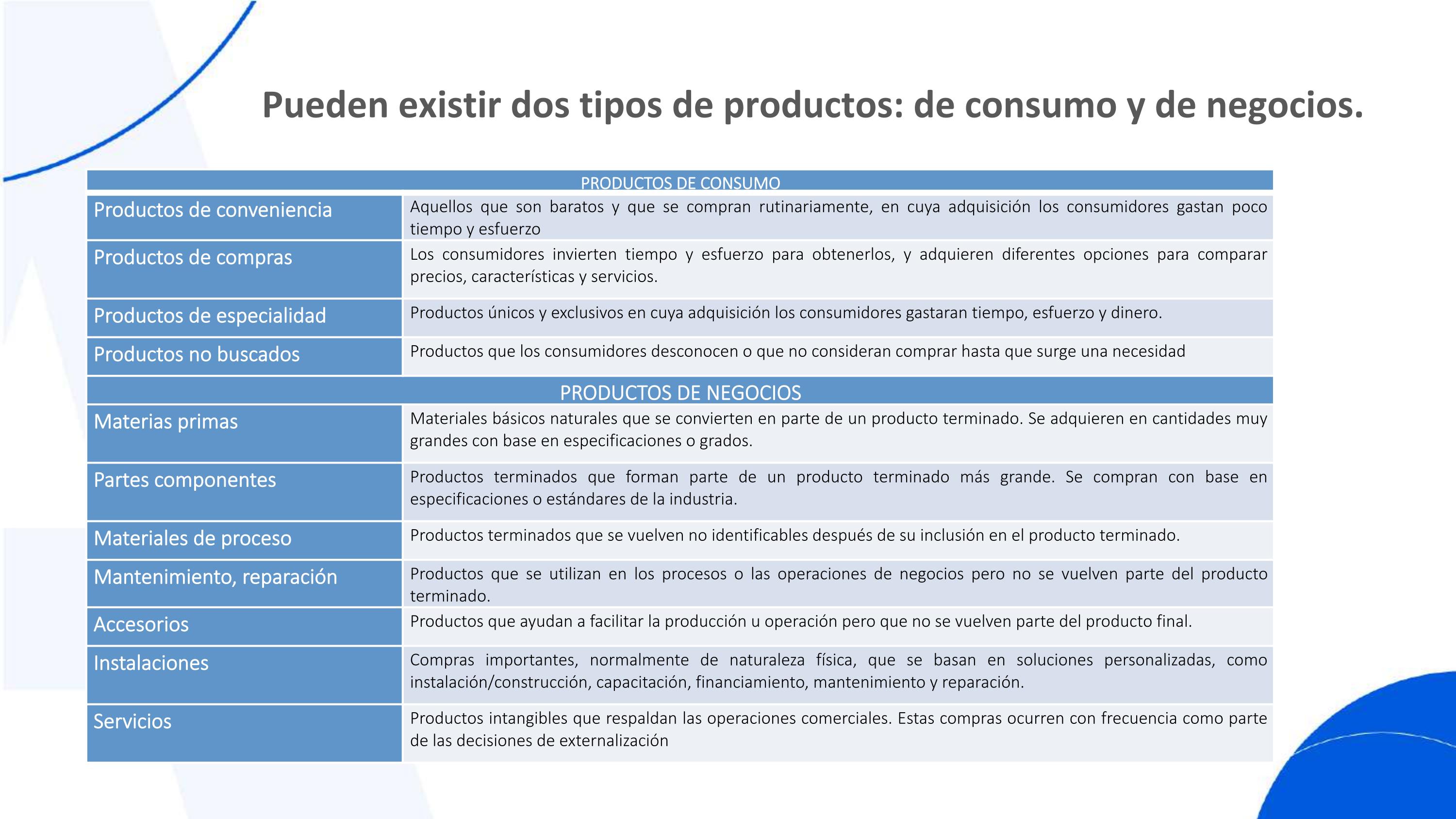 Pueden existir dos tipos de productos: de consumo y de negocios.

| PRODUCTOS DE CONSUMO | |
|---|---|
| Productos de conveniencia | Aquellos que son baratos y que se compran rutinariamente, en cuya adquisición los consumidores gastan poco tiempo y esfuerzo |
| Productos de compras | Los consumidores invierten tiempo y esfuerzo para obtenerlos, y adquieren diferentes opciones para comparar precios, características y servicios. |
| Productos de especialidad | Productos únicos y exclusivos en cuya adquisición los consumidores gastaran tiempo, esfuerzo y dinero. |
| Productos no buscados | Productos que los consumidores desconocen o que no consideran comprar hasta que surge una necesidad |
| PRODUCTOS DE NEGOCIOS | |
| Materias primas | Materiales básicos naturales que se convierten en parte de un producto terminado. Se adquieren en cantidades muy grandes con base en especificaciones o grados. |
| Partes componentes | Productos terminados que forman parte de un producto terminado más grande. Se compran con base en especificaciones o estándares de la industria. |
| Materiales de proceso | Productos terminados que se vuelven no identificables después de su inclusión en el producto terminado. |
| Mantenimiento, reparación | Productos que se utilizan en los procesos o las operaciones de negocios pero no se vuelven parte del producto terminado. |
| Accesorios | Productos que ayudan a facilitar la producción u operación pero que no se vuelven parte del producto final. |
| Instalaciones | Compras importantes, normalmente de naturaleza física, que se basan en soluciones personalizadas, como instalación/construcción, capacitación, financiamiento, mantenimiento y reparación. |
| Servicios | Productos intangibles que respaldan las operaciones comerciales. Estas compras ocurren con frecuencia como parte de las decisiones de externalización |